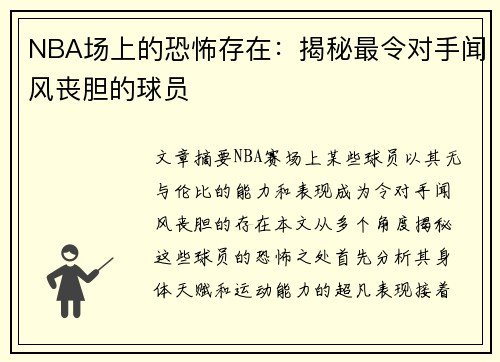 NBA场上的恐怖存在：揭秘最令对手闻风丧胆的球员

文章摘要NBA赛场上某些球员以其无与伦比的能力和表现成为令对手闻风丧胆的存在本文从多个角度揭秘这些球员的恐怖之处首先分析其身体天赋和运动能力的超凡表现接着